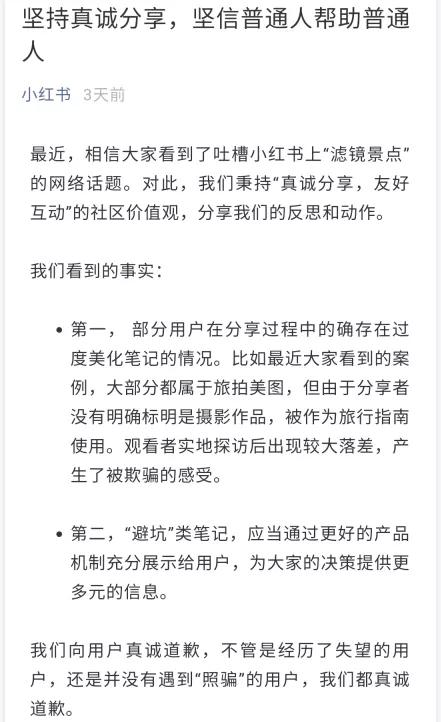 坚持真诚分享，坚信普通人帮助普通人

小红书 3天前

最近，相信大家看到了吐槽小红书上“滤镜景点”的网络话题。对此，我们秉持“真诚分享，友好互动”的社区价值观，分享我们的反思和动作。

我们看到的事实：

• 第一， 部分用户在分享过程中的确存在过度美化笔记的情况。比如最近大家看到的案例，大部分都属于旅拍美图，但由于分享者没有明确标明是摄影作品，被作为旅行指南使用。观看者实地探访后出现较大落差，产生了被欺骗的感受。

• 第二，“避坑”类笔记，应当通过更好的产品机制充分展示给用户，为大家的决策提供更多元的信息。

我们向用户真诚道歉，不管是经历了失望的用户，还是并没有遇到“照骗”的用户，我们都真诚道歉。